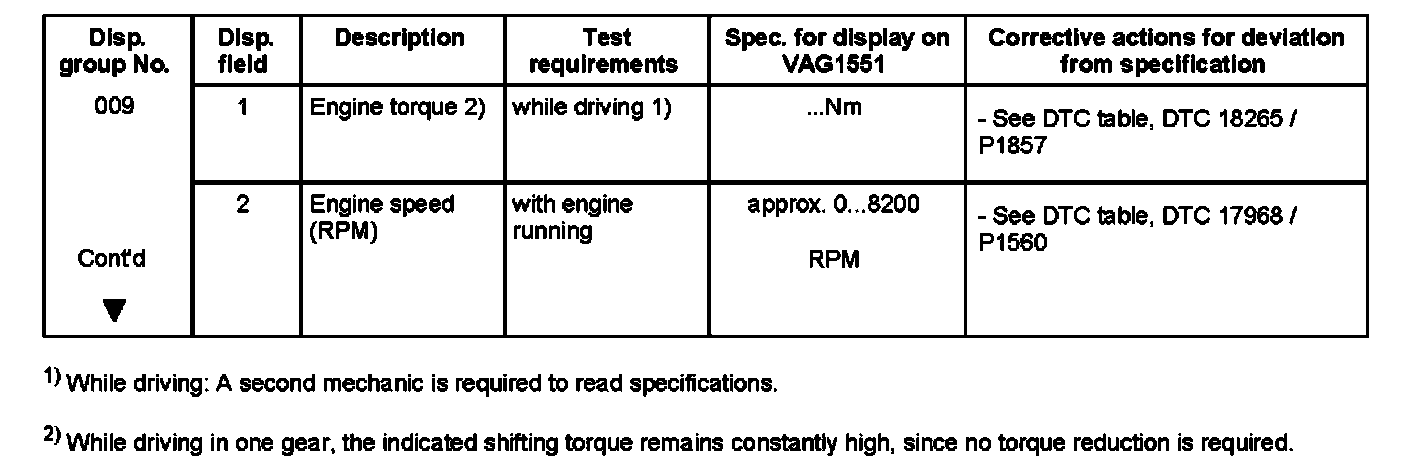 | Disp. group No. | Disp. field | Description | Test requirements | Spec. for display on VAG1551 | Corrective actions for deviation from specification |
|---|---|---|---|---|---|
| 009 | 1 | Engine torque 2) | while driving 1) | ...Nm | - See DTC table, DTC 18265 / P1857 |
| Cont'd ▼ | 2 | Engine speed (RPM) | with engine running | approx. 0...8200 RPM | - See DTC table, DTC 17968 / P1560 |

$^{1)}$ While driving: A second mechanic is required to read specifications.

$^{2)}$ While driving in one gear, the indicated shifting torque remains constantly high, since no torque reduction is required.